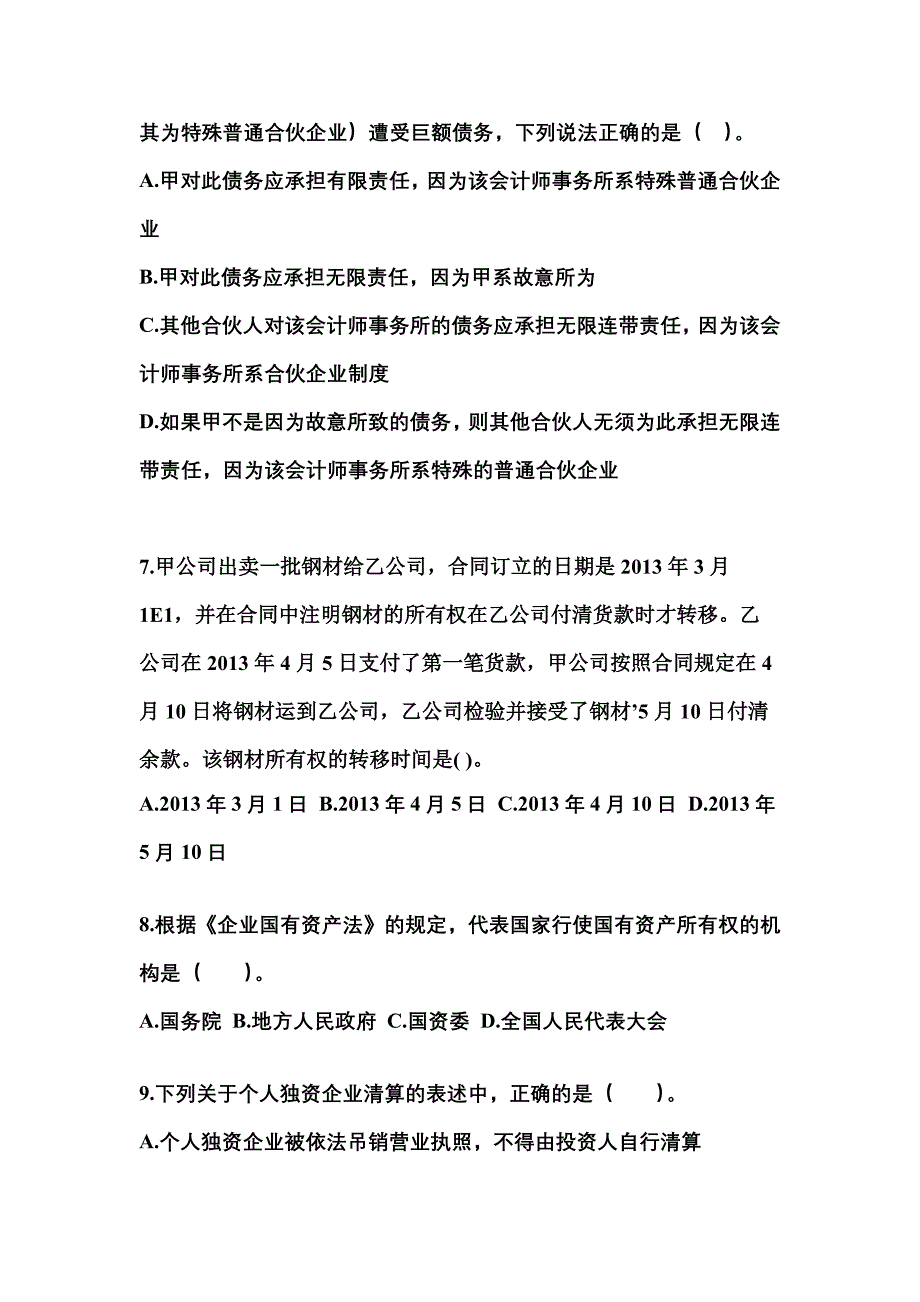 其为特殊普通合伙企业）遭受巨额债务，下列说法正确的是（ ）。

A.甲对此债务应承担有限责任，因为该会计师事务所系特殊普通合伙企业

B.甲对此债务应承担无限责任，因为甲系故意所为

C.其他合伙人对该会计师事务所的债务应承担无限连带责任，因为该会计师事务所系合伙企业制度

D.如果甲不是因为故意所致的债务，则其他合伙人无须为此承担无限连带责任，因为该会计师事务所系特殊的普通合伙企业

7.甲公司出卖一批钢材给乙公司，合同订立的日期是 2013 年 3 月 1E1，并在合同中注明钢材的所有权在乙公司付清货款时才转移。乙公司在 2013 年 4 月 5 日支付了第一笔货款，甲公司按照合同规定在 4 月 10 日将钢材运到乙公司，乙公司检验并接受了钢材’5 月 10 日付清余款。该钢材所有权的转移时间是( )。

A.2013 年 3 月 1 日 B.2013 年 4 月 5 日 C.2013 年 4 月 10 日 D.2013 年 5 月 10 日

8.根据《企业国有资产法》的规定，代表国家行使国有资产所有权的机构是（ ）。

A.国务院 B.地方人民政府 C.国资委 D.全国人民代表大会

9.下列关于个人独资企业清算的表述中，正确的是（ ）。

A.个人独资企业被依法吊销营业执照，不得由投资人自行清算